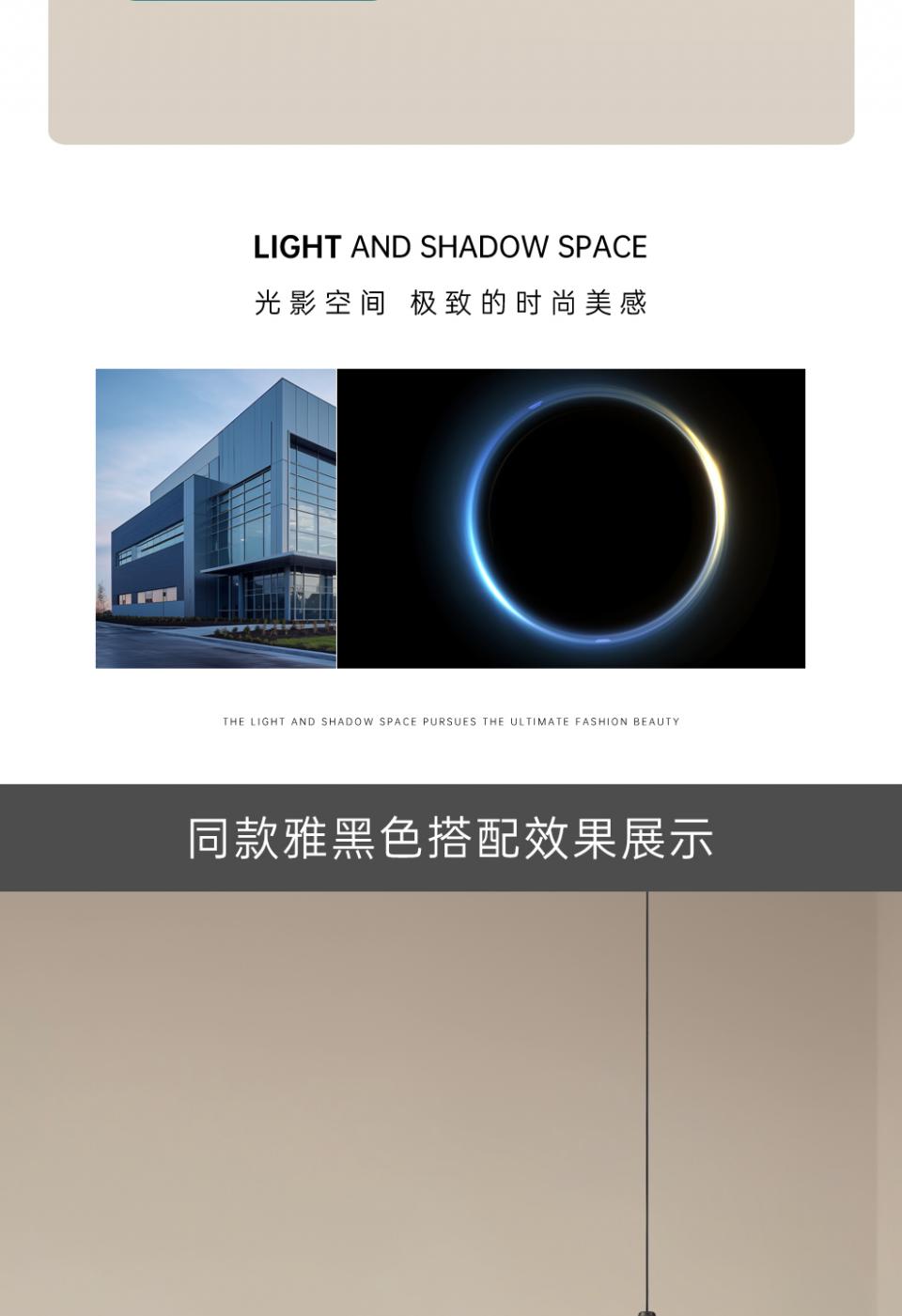 LIGHT AND SHADOW SPACE

光影空间 极致的时尚美感

THE LIGHT AND SHADOW SPACE PURSUES THE ULTIMATE FASHION BEAUTY

同款雅黑色搭配效果展示